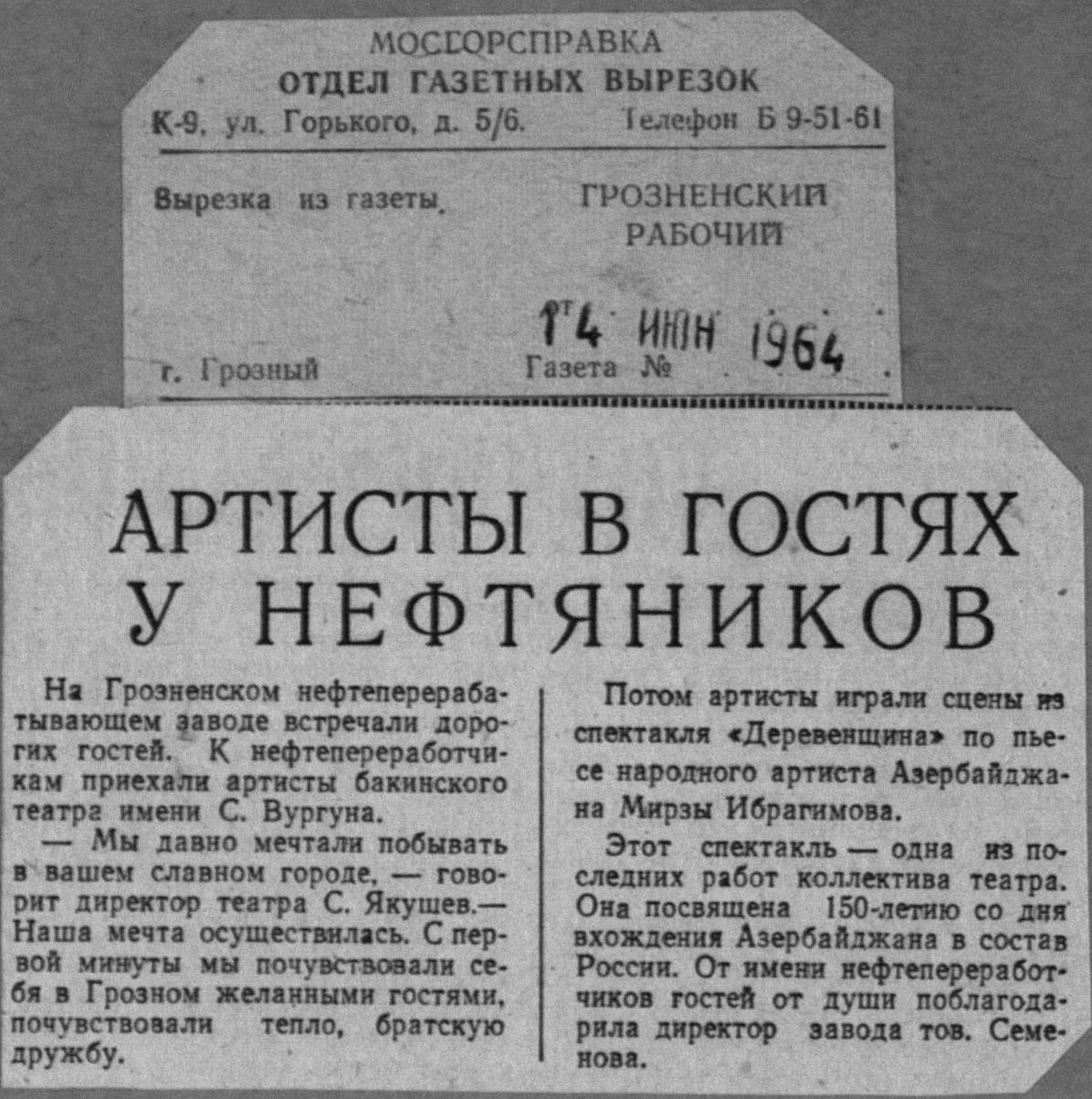 МОСГОРСПРАВКА
ОТДЕЛ ГАЗЕТНЫХ ВЫРЕЗОК
К-9, ул. Горького, д. 5/6. Телефон Б 9-51-61

Вырезка из газеты. ГРОЗНЕНСКИЙ РАБОЧИЙ

14 ИЮН 1964

г. Грозный Газета №

АРТИСТЫ В ГОСТЯХ У НЕФТЯНИКОВ

На Грозненском нефтеперерабатывающем заводе встречали дорогих гостей. К нефтепереработчикам приехали артисты бакинского театра имени С. Вургуна.

— Мы давно мечтали побывать в вашем славном городе, — говорит директор театра С. Якушев.— Наша мечта осуществилась. С первой минуты мы почувствовали себя в Грозном желанными гостями, почувствовали тепло, братскую дружбу.

Потом артисты играли сцены из спектакля «Деревенщина» по пьесе народного артиста Азербайджана Мирзы Ибрагимова.

Этот спектакль — одна из последних работ коллектива театра. Она посвящена 150-летию со дня вхождения Азербайджана в состав России. От имени нефтепереработчиков гостей от души поблагодарила директор завода тов. Семенова.